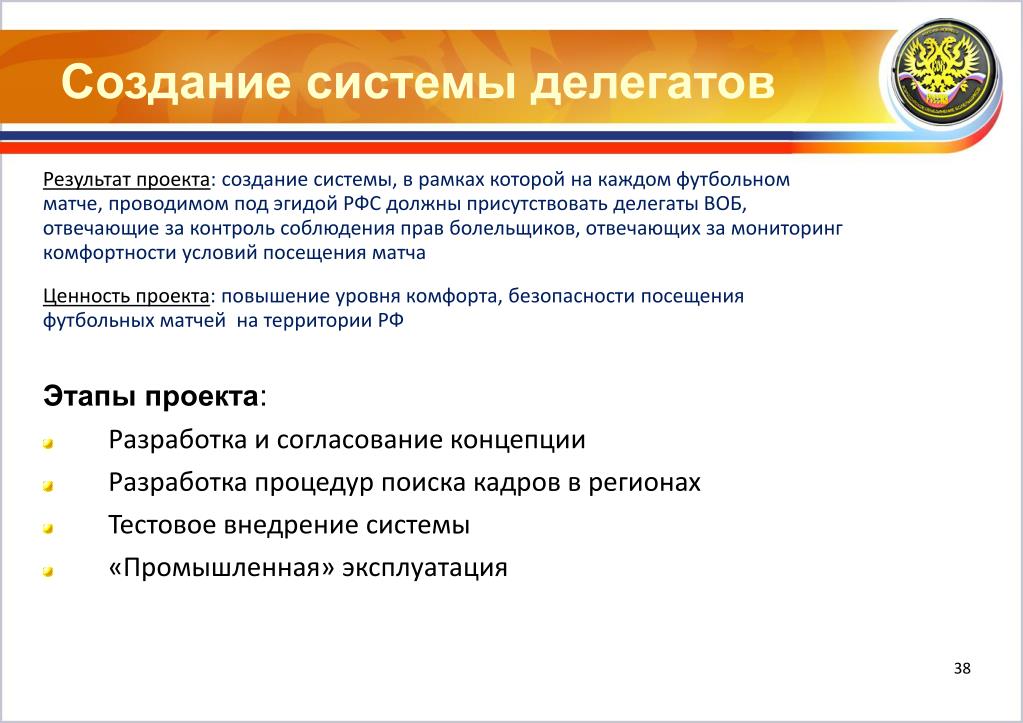 Создание системы делегатов

Результат проекта: создание системы, в рамках которой на каждом футбольном матче, проводимом под эгидой РФС должны присутствовать делегаты ВОБ, отвечающие за контроль соблюдения прав болельщиков, отвечающих за мониторинг комфортности условий посещения матча

Ценность проекта: повышение уровня комфорта, безопасности посещения футбольных матчей на территории РФ

Этапы проекта:

Разработка и согласование концепции

Разработка процедур поиска кадров в регионах

Тестовое внедрение системы

«Промышленная» эксплуатация

38